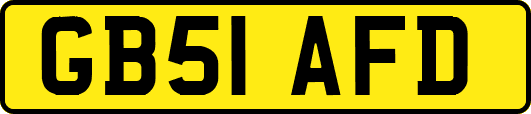 GB51 AFD